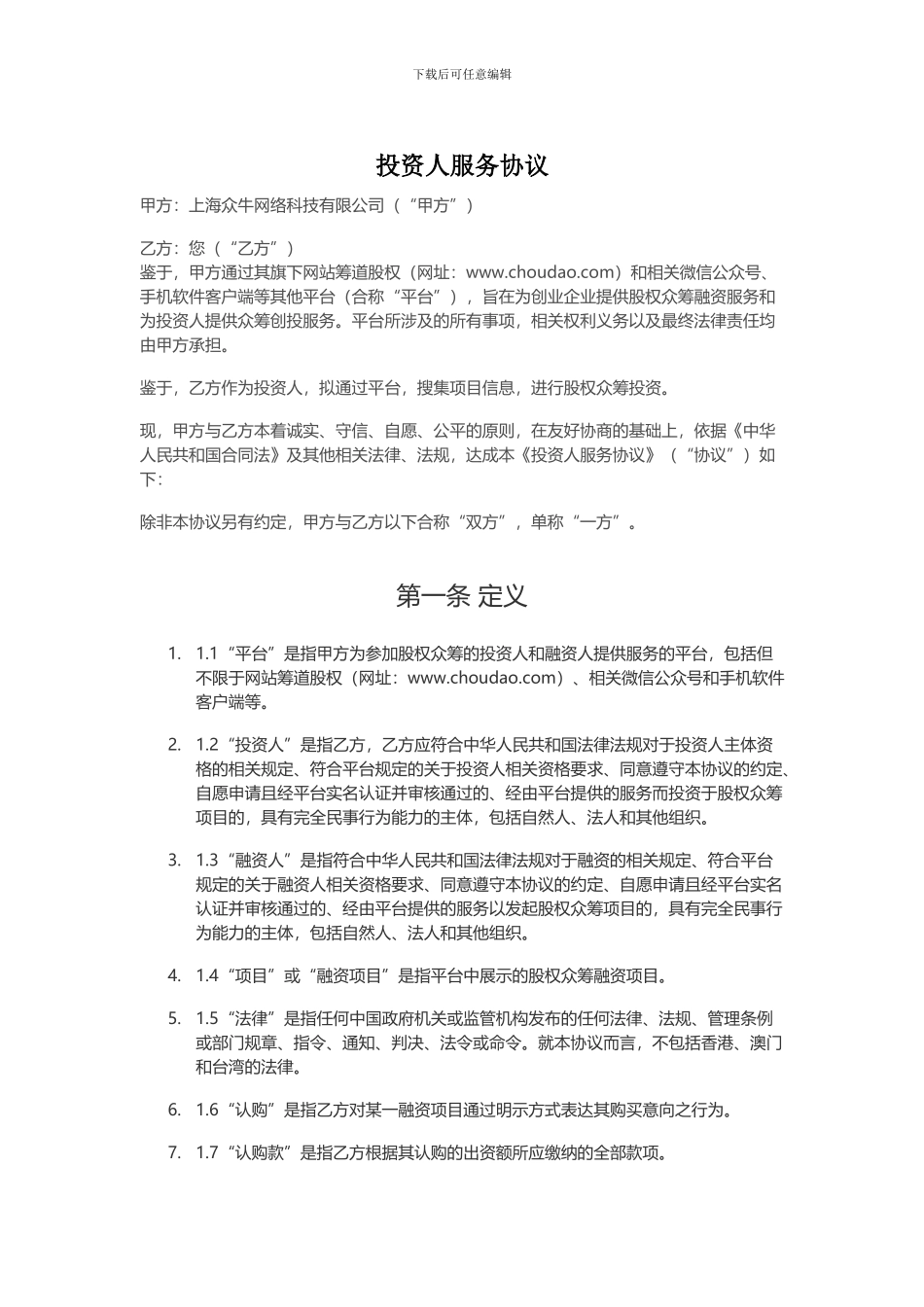 下载后可任意编辑

投资人服务协议

甲方：上海众牛网络科技有限公司（“甲方”）

乙方：您（“乙方”）
鉴于，甲方通过其旗下网站筹道股权（网址：www.choudao.com）和相关微信公众号、手机软件客户端等其他平台（合称“平台”），旨在为创业企业提供股权众筹融资服务和为投资人提供众筹创投服务。平台所涉及的所有事项，相关权利义务以及最终法律责任均由甲方承担。

鉴于，乙方作为投资人，拟通过平台，搜集项目信息，进行股权众筹投资。

现，甲方与乙方本着诚实、守信、自愿、公平的原则，在友好协商的基础上，依据《中华人民共和国合同法》及其他相关法律、法规，达成本《投资人服务协议》（“协议”）如下：

除非本协议另有约定，甲方与乙方以下合称“双方”，单称“一方”。

第一条 定义

1. 1.1“平台”是指甲方为参加股权众筹的投资人和融资人提供服务的平台，包括但不限于网站筹道股权（网址：www.choudao.com）、相关微信公众号和手机软件客户端等。

2. 1.2“投资人”是指乙方，乙方应符合中华人民共和国法律法规对于投资人主体资格的相关规定、符合平台规定的关于投资人相关资格要求、同意遵守本协议的约定、自愿申请且经平台实名认证并审核通过的、经由平台提供的服务而投资于股权众筹项目的，具有完全民事行为能力的主体，包括自然人、法人和其他组织。

3. 1.3“融资人”是指符合中华人民共和国法律法规对于融资的相关规定、符合平台规定的关于融资人相关资格要求、同意遵守本协议的约定、自愿申请且经平台实名认证并审核通过的、经由平台提供的服务以发起股权众筹项目的，具有完全民事行为能力的主体，包括自然人、法人和其他组织。

4. 1.4“项目”或“融资项目”是指平台中展示的股权众筹融资项目。

5. 1.5“法律”是指任何中国政府机关或监管机构发布的任何法律、法规、管理条例或部门规章、指令、通知、判决、法令或命令。就本协议而言，不包括香港、澳门和台湾的法律。

6. 1.6“认购”是指乙方对某一融资项目通过明示方式表达其购买意向之行为。

7. 1.7“认购款”是指乙方根据其认购的出资额所应缴纳的全部款项。